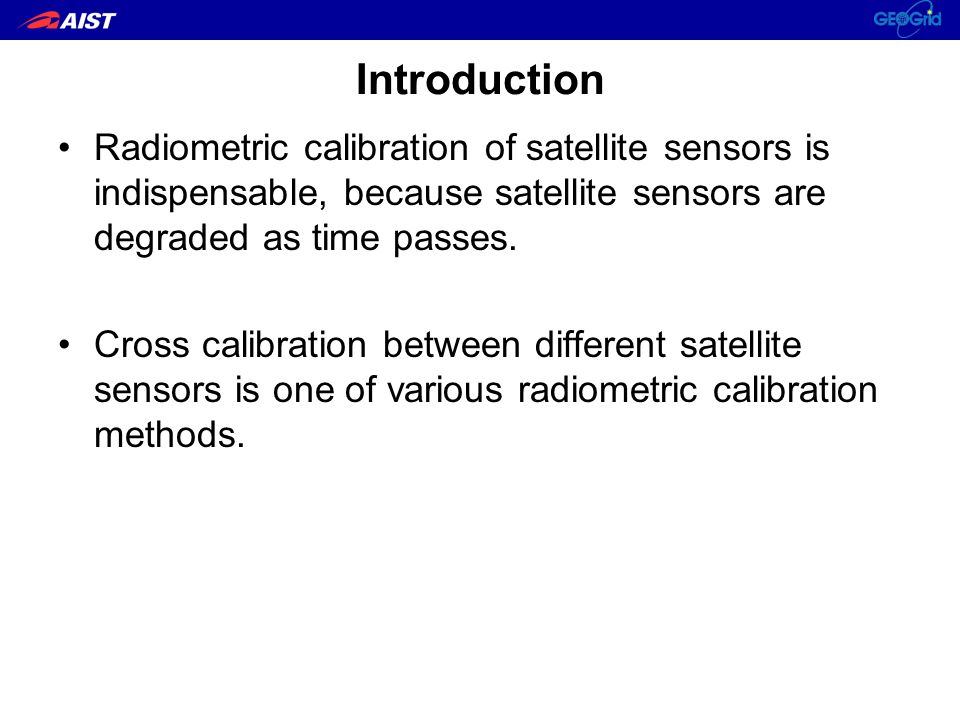 AIST

GEOGrid

Introduction

• Radiometric calibration of satellite sensors is indispensable, because satellite sensors are degraded as time passes.

• Cross calibration between different satellite sensors is one of various radiometric calibration methods.